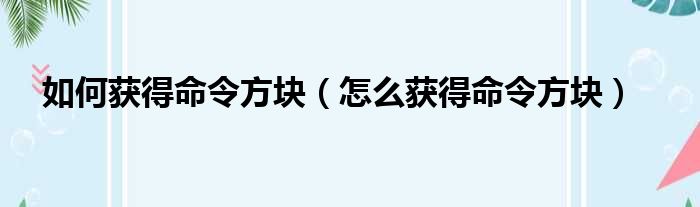 如何获得命令方块（怎么获得命令方块）